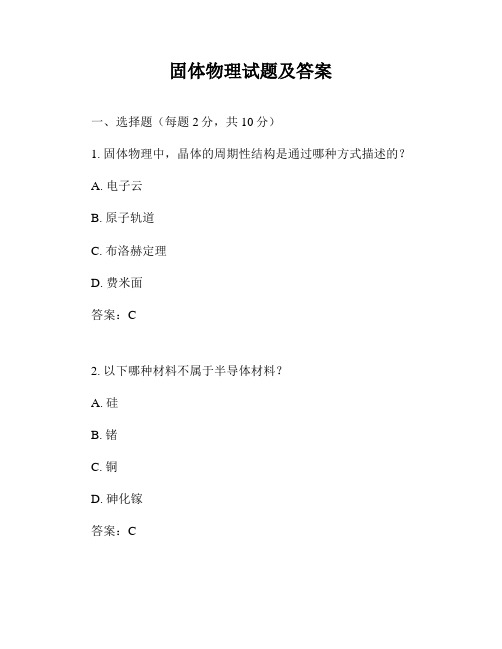 固体物理试题及答案

一、选择题（每题 2 分，共 10 分）

1. 固体物理中，晶体的周期性结构是通过哪种方式描述的？

A. 电子云

B. 原子轨道

C. 布洛赫定理

D. 费米面

答案：C

2. 以下哪种材料不属于半导体材料？

A. 硅

B. 锗

C. 铜

D. 砷化镓

答案：C